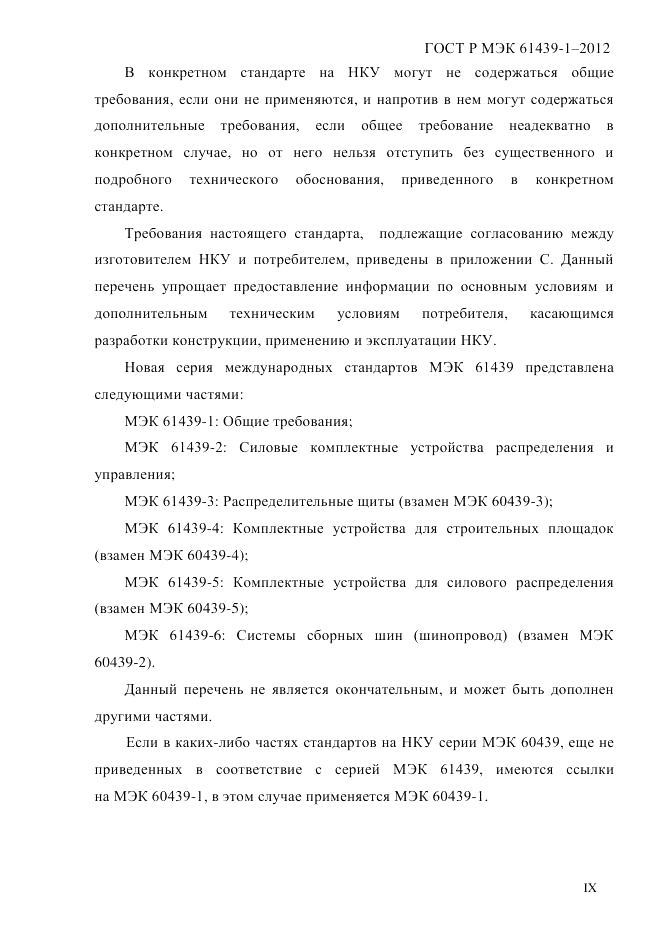 ГОСТ Р МЭК 61439-1–2012

В конкретном стандарте на НКУ могут не содержаться общие требования, если они не применяются, и напротив в нем могут содержаться дополнительные требования, если общее требование неадекватно в конкретном случае, но от него нельзя отступить без существенного и подробного технического обоснования, приведенного в конкретном стандарте.

Требования настоящего стандарта, подлежащие согласованию между изготовителем НКУ и потребителем, приведены в приложении С. Данный перечень упрощает предоставление информации по основным условиям и дополнительным техническим условиям потребителя, касающимся разработки конструкции, применению и эксплуатации НКУ.

Новая серия международных стандартов МЭК 61439 представлена следующими частями:

МЭК 61439-1: Общие требования;

МЭК 61439-2: Силовые комплектные устройства распределения и управления;

МЭК 61439-3: Распределительные щиты (взамен МЭК 60439-3);

МЭК 61439-4: Комплектные устройства для строительных площадок (взамен МЭК 60439-4);

МЭК 61439-5: Комплектные устройства для силового распределения (взамен МЭК 60439-5);

МЭК 61439-6: Системы сборных шин (шинопровод) (взамен МЭК 60439-2).

Данный перечень не является окончательным, и может быть дополнен другими частями.

Если в каких-либо частях стандартов на НКУ серии МЭК 60439, еще не приведенных в соответствие с серией МЭК 61439, имеются ссылки на МЭК 60439-1, в этом случае применяется МЭК 60439-1.

IX